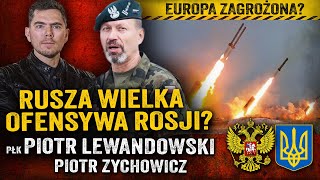 EUROPA ZAGROŻONA?

RUSZA WIELKA OFENSYWA ROSJI?

PŁK PIOTR LEWANDOWSKI
PIOTR ZYCHOWICZ